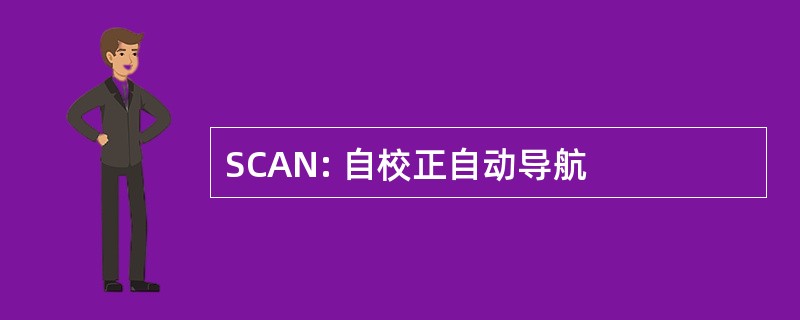 SCAN: 自校正自动导航